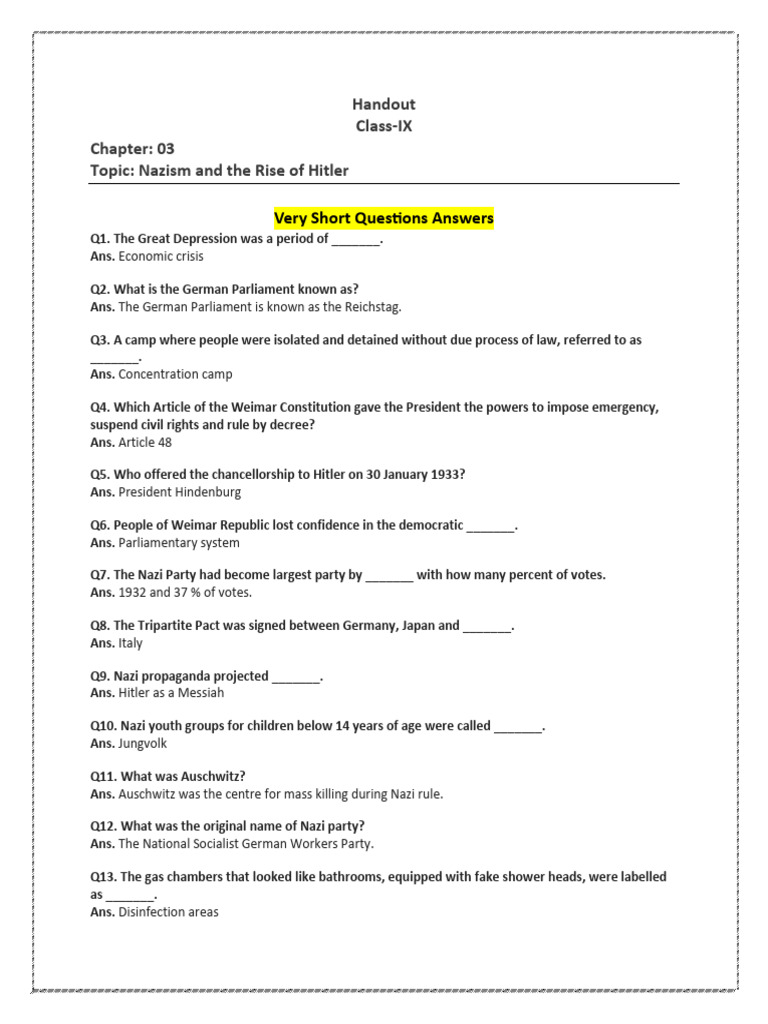 Handout
Class-IX

Chapter: 03
Topic: Nazism and the Rise of Hitler

Very Short Questions Answers

Q1. The Great Depression was a period of _______.
Ans. Economic crisis

Q2. What is the German Parliament known as?
Ans. The German Parliament is known as the Reichstag.

Q3. A camp where people were isolated and detained without due process of law, referred to as _______.
Ans. Concentration camp

Q4. Which Article of the Weimar Constitution gave the President the powers to impose emergency, suspend civil rights and rule by decree?
Ans. Article 48

Q5. Who offered the chancellorship to Hitler on 30 January 1933?
Ans. President Hindenburg

Q6. People of Weimar Republic lost confidence in the democratic _______.
Ans. Parliamentary system

Q7. The Nazi Party had become largest party by _______ with how many percent of votes.
Ans. 1932 and 37 % of votes.

Q8. The Tripartite Pact was signed between Germany, Japan and _______.
Ans. Italy

Q9. Nazi propaganda projected _______.
Ans. Hitler as a Messiah

Q10. Nazi youth groups for children below 14 years of age were called _______.
Ans. Jungvolk

Q11. What was Auschwitz?
Ans. Auschwitz was the centre for mass killing during Nazi rule.

Q12. What was the original name of Nazi party?
Ans. The National Socialist German Workers Party.

Q13. The gas chambers that looked like bathrooms, equipped with fake shower heads, were labelled as _______.
Ans. Disinfection areas